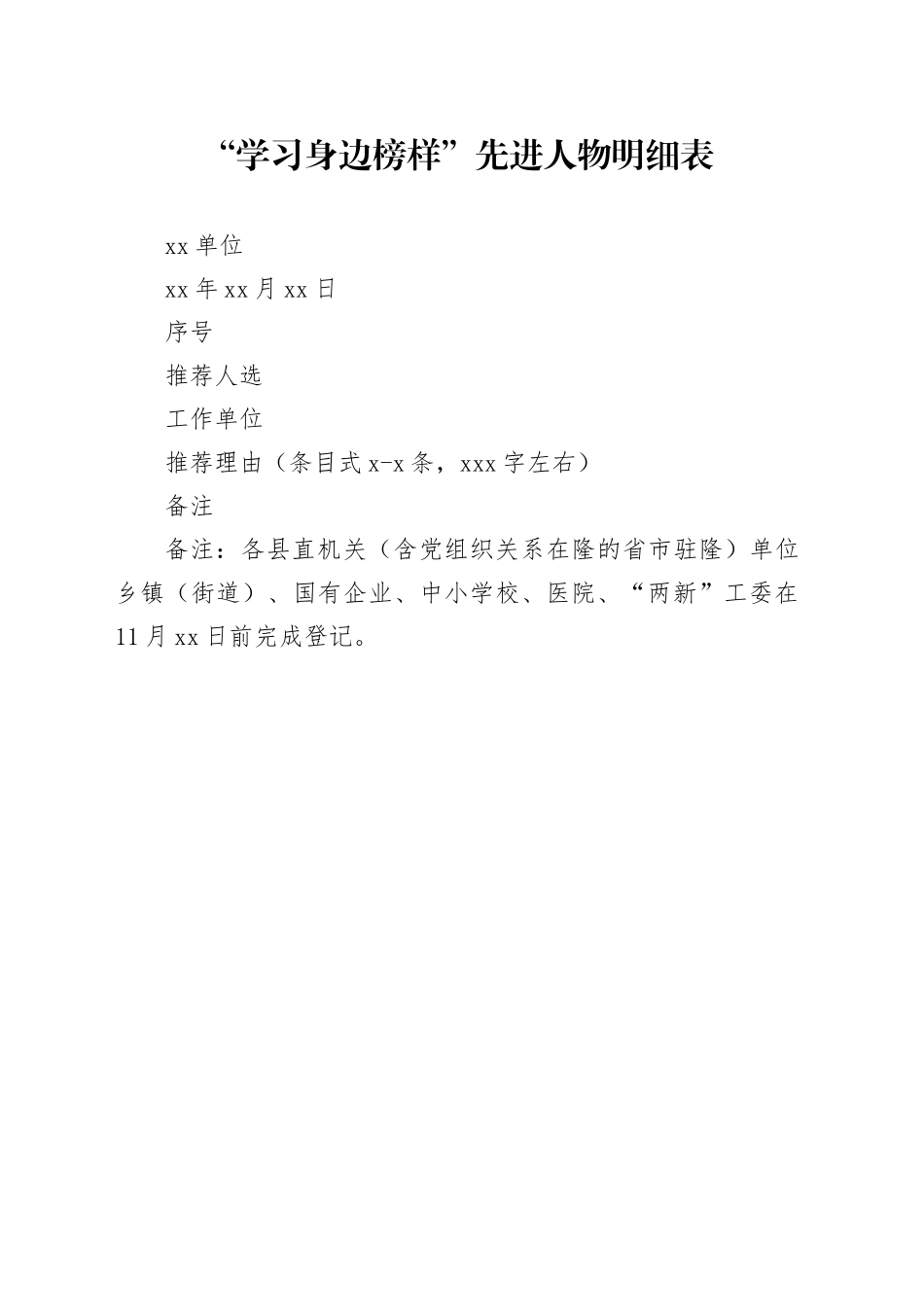 “学习身边榜样”先进人物明细表

xx 单位

xx 年 xx 月 xx 日

序号

推荐人选

工作单位

推荐理由（条目式 x-x 条，xxx 字左右）

备注

备注：各县直机关（含党组织关系在隆的省市驻隆）单位乡镇（街道）、国有企业、中小学校、医院、“两新”工委在 11 月 xx 日前完成登记。